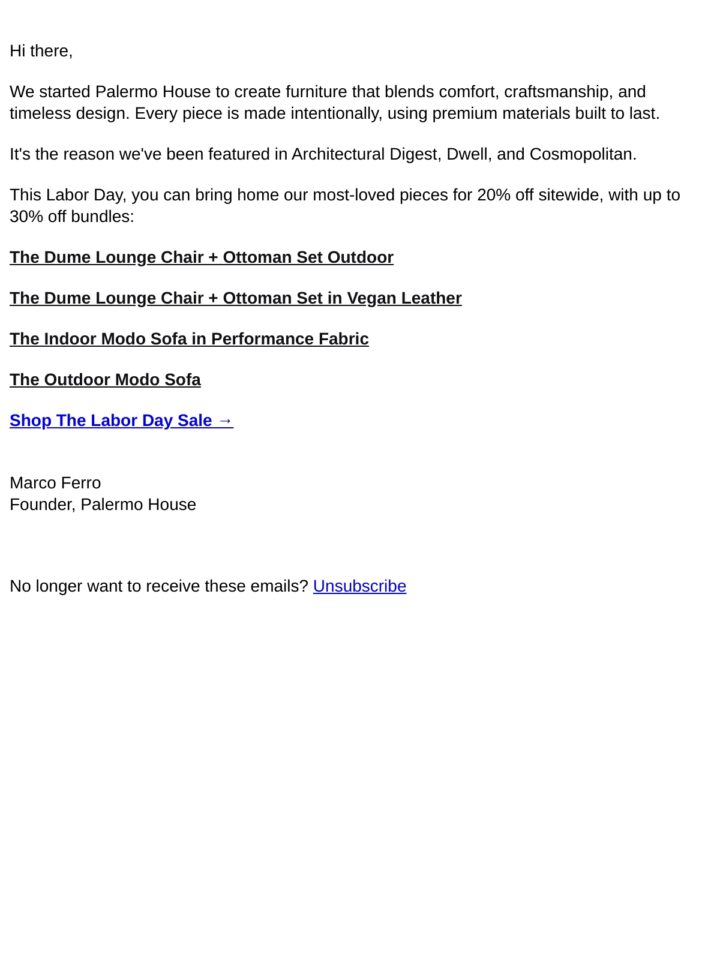 Hi there,

We started Palermo House to create furniture that blends comfort, craftsmanship, and timeless design. Every piece is made intentionally, using premium materials built to last.

It's the reason we've been featured in Architectural Digest, Dwell, and Cosmopolitan.

This Labor Day, you can bring home our most-loved pieces for 20% off sitewide, with up to 30% off bundles:

The Dume Lounge Chair + Ottoman Set Outdoor

The Dume Lounge Chair + Ottoman Set in Vegan Leather

The Indoor Modo Sofa in Performance Fabric

The Outdoor Modo Sofa

Shop The Labor Day Sale →

Marco Ferro
Founder, Palermo House

No longer want to receive these emails? Unsubscribe